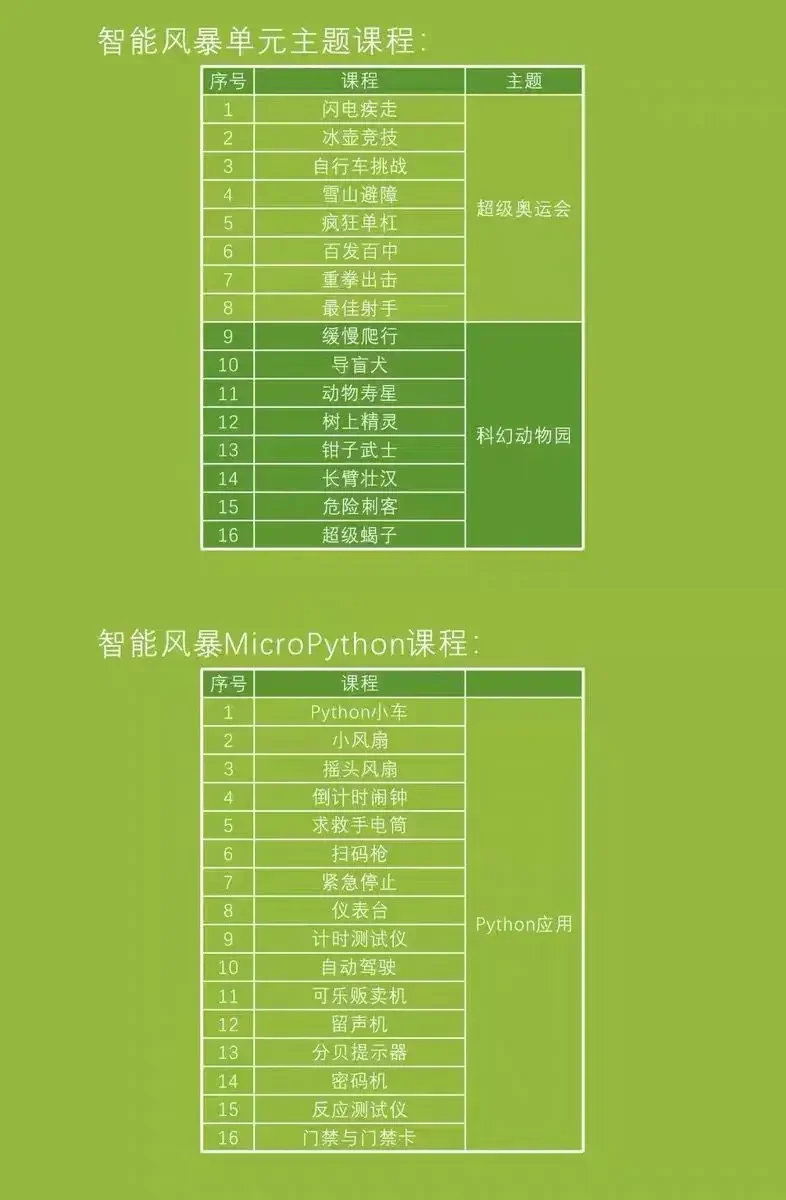 智能风暴单元主题课程:

| 序号 | 课程 | 主题 |
|---|---|---|
| 1 | 闪电疾走 | 超级奥运会 |
| 2 | 冰壶竞技 | |
| 3 | 自行车挑战 | |
| 4 | 雪山避障 | |
| 5 | 疯狂单杠 | |
| 6 | 百发百中 | |
| 7 | 重拳出击 | |
| 8 | 最佳射手 | |
| 9 | 缓慢爬行 | 科幻动物园 |
| 10 | 导盲犬 | |
| 11 | 动物寿星 | |
| 12 | 树上精灵 | |
| 13 | 钳子武士 | |
| 14 | 长臂壮汉 | |
| 15 | 危险刺客 | |
| 16 | 超级蝎子 | |

智能风暴MicroPython课程:

| 序号 | 课程 | |
|---|---|---|
| 1 | Python小车 | Python应用 |
| 2 | 小风扇 | |
| 3 | 摇头风扇 | |
| 4 | 倒计时闹钟 | |
| 5 | 求救手电筒 | |
| 6 | 扫码枪 | |
| 7 | 紧急停止 | |
| 8 | 仪表台 | |
| 9 | 计时测试仪 | |
| 10 | 自动驾驶 | |
| 11 | 可乐贩卖机 | |
| 12 | 留声机 | |
| 13 | 分贝提示器 | |
| 14 | 密码机 | |
| 15 | 反应测试仪 | |
| 16 | 门禁与门禁卡 | |